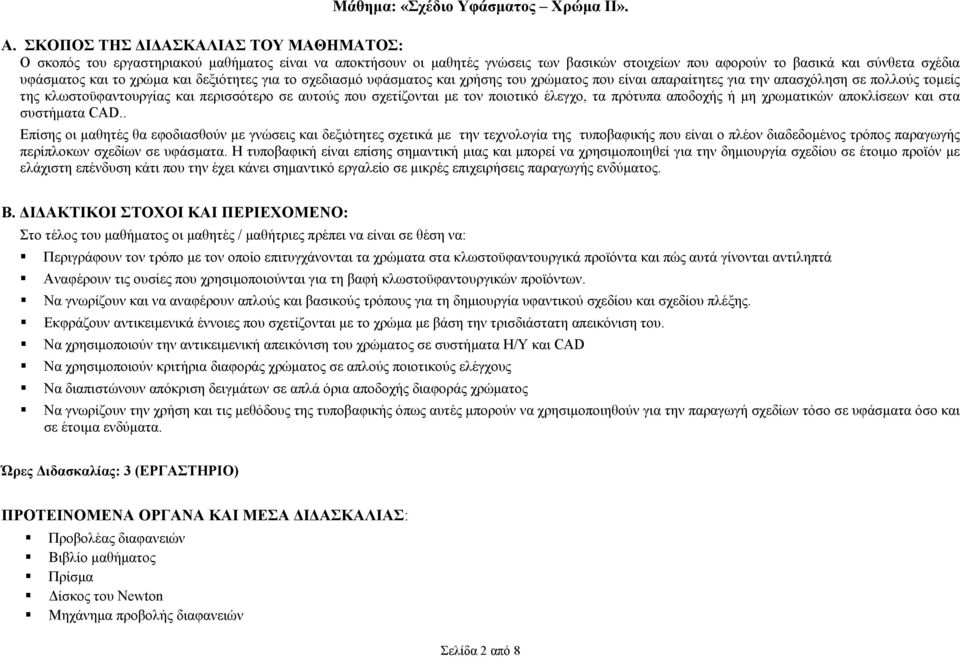 Μάθημα: «Σχέδιο Υφάσματος – Χρώμα ΙΙ».

Α. ΣΚΟΠΟΣ ΤΗΣ ΔΙΔΑΣΚΑΛΙΑΣ ΤΟΥ ΜΑΘΗΜΑΤΟΣ:
Ο σκοπός του εργαστηριακού μαθήματος είναι να αποκτήσουν οι μαθητές γνώσεις των βασικών στοιχείων που αφορούν το βασικά και σύνθετα σχέδια υφάσματος και το χρώμα και δεξιότητες για το σχεδιασμό υφάσματος και χρήσης του χρώματος που είναι απαραίτητες για την απασχόληση σε πολλούς τομείς της κλωστοϋφαντουργίας και περισσότερο σε αυτούς που σχετίζονται με τον ποιοτικό έλεγχο, τα πρότυπα αποδοχής ή μη χρωματικών αποκλίσεων και στα συστήματα CAD..
Επίσης οι μαθητές θα εφοδιασθούν με γνώσεις και δεξιότητες σχετικά με την τεχνολογία της τυποβαφικής που είναι ο πλέον διαδεδομένος τρόπος παραγωγής περίπλοκων σχεδίων σε υφάσματα. Η τυποβαφική είναι επίσης σημαντική μιας και μπορεί να χρησιμοποιηθεί για την δημιουργία σχεδίου σε έτοιμο προϊόν με ελάχιστη επένδυση κάτι που την έχει κάνει σημαντικό εργαλείο σε μικρές επιχειρήσεις παραγωγής ενδύματος.

Β. ΔΙΔΑΚΤΙΚΟΙ ΣΤΟΧΟΙ ΚΑΙ ΠΕΡΙΕΧΟΜΕΝΟ:
Στο τέλος του μαθήματος οι μαθητές / μαθήτριες πρέπει να είναι σε θέση να:
▪ Περιγράφουν τον τρόπο με τον οποίο επιτυγχάνονται τα χρώματα στα κλωστοϋφαντουργικά προϊόντα και πώς αυτά γίνονται αντιληπτά
▪ Αναφέρουν τις ουσίες που χρησιμοποιούνται για τη βαφή κλωστοϋφαντουργικών προϊόντων.
▪ Να γνωρίζουν και να αναφέρουν απλούς και βασικούς τρόπους για τη δημιουργία υφαντικού σχεδίου και σχεδίου πλέξης.
▪ Εκφράζουν αντικειμενικά έννοιες που σχετίζονται με το χρώμα με βάση την τρισδιάστατη απεικόνιση του.
▪ Να χρησιμοποιούν την αντικειμενική απεικόνιση του χρώματος σε συστήματα Η/Υ και CAD
▪ Να χρησιμοποιούν κριτήρια διαφοράς χρώματος σε απλούς ποιοτικούς ελέγχους
▪ Να διαπιστώνουν απόκριση δειγμάτων σε απλά όρια αποδοχής διαφοράς χρώματος
▪ Να γνωρίζουν την χρήση και τις μεθόδους της τυποβαφικής όπως αυτές μπορούν να χρησιμοποιηθούν για την παραγωγή σχεδίων τόσο σε υφάσματα όσο και σε έτοιμα ενδύματα.

Ώρες Διδασκαλίας: 3 (ΕΡΓΑΣΤΗΡΙΟ)

ΠΡΟΤΕΙΝΟΜΕΝΑ ΟΡΓΑΝΑ ΚΑΙ ΜΕΣΑ ΔΙΔΑΣΚΑΛΙΑΣ:
▪ Προβολέας διαφανειών
▪ Βιβλίο μαθήματος
▪ Πρίσμα
▪ Δίσκος του Newton
▪ Μηχάνημα προβολής διαφανειών

Σελίδα 2 από 8